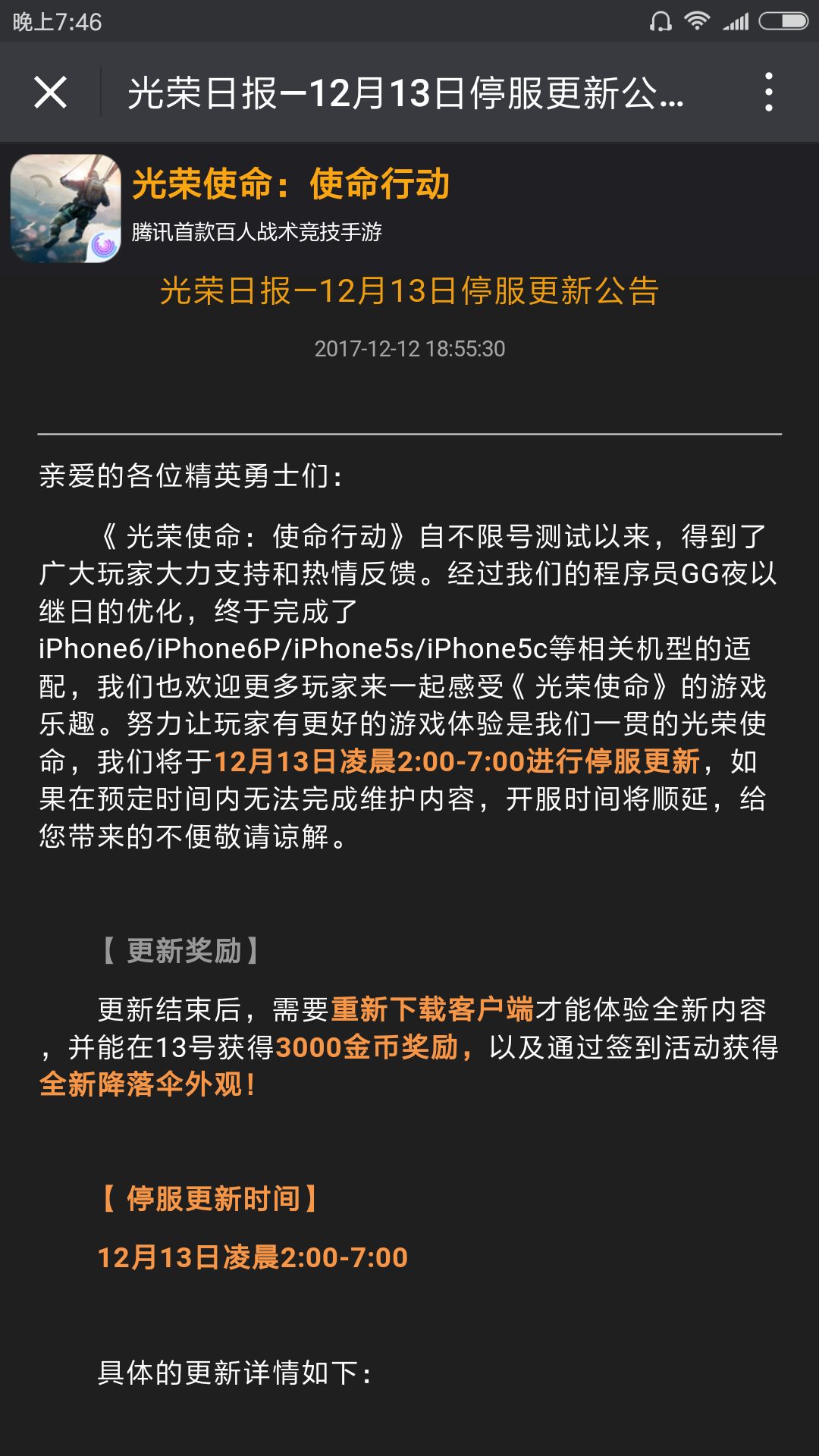 晚上7:46

光荣日报—12月13日停服更新公...

光荣使命：使命行动
腾讯首款百人战术竞技手游

光荣日报—12月13日停服更新公告

2017-12-12 18:55:30

亲爱的各位精英勇士们：

《光荣使命：使命行动》自不限号测试以来，得到了广大玩家大力支持和热情反馈。经过我们的程序员GG夜以继日的优化，终于完成了iPhone6/iPhone6P/iPhone5s/iPhone5c等相关机型的适配，我们也欢迎更多玩家来一起感受《光荣使命》的游戏乐趣。努力让玩家有更好的游戏体验是我们一贯的光荣使命，我们将于12月13日凌晨2:00-7:00进行停服更新，如果在预定时间内无法完成维护内容，开服时间将顺延，给您带来的不便敬请谅解。

【更新奖励】

更新结束后，需要重新下载客户端才能体验全新内容，并能在13号获得3000金币奖励，以及通过签到活动获得全新降落伞外观！

【停服更新时间】

12月13日凌晨2:00-7:00

具体的更新详情如下：